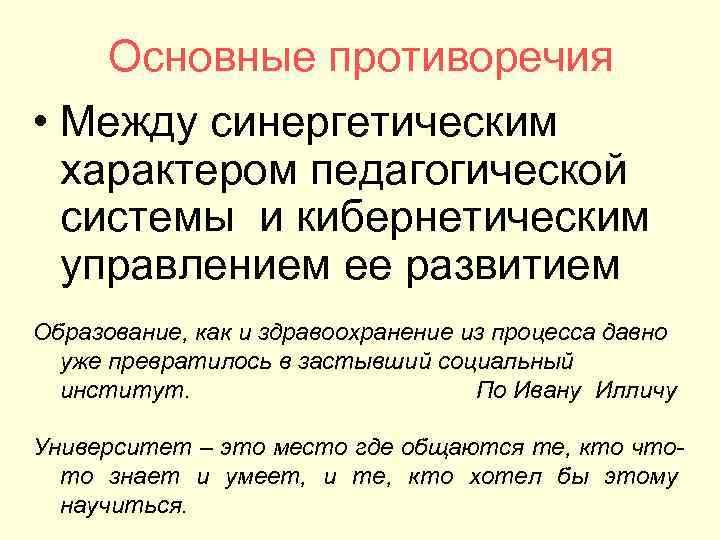 Основные противоречия

• Между синергетическим характером педагогической системы  и кибернетическим управлением ее развитием

Образование, как и здравоохранение из процесса давно уже превратилось в застывший социальный институт.                                По Ивану  Илличу

Университет – это место где общаются те, кто что-то знает и умеет, и те, кто хотел бы этому научиться.